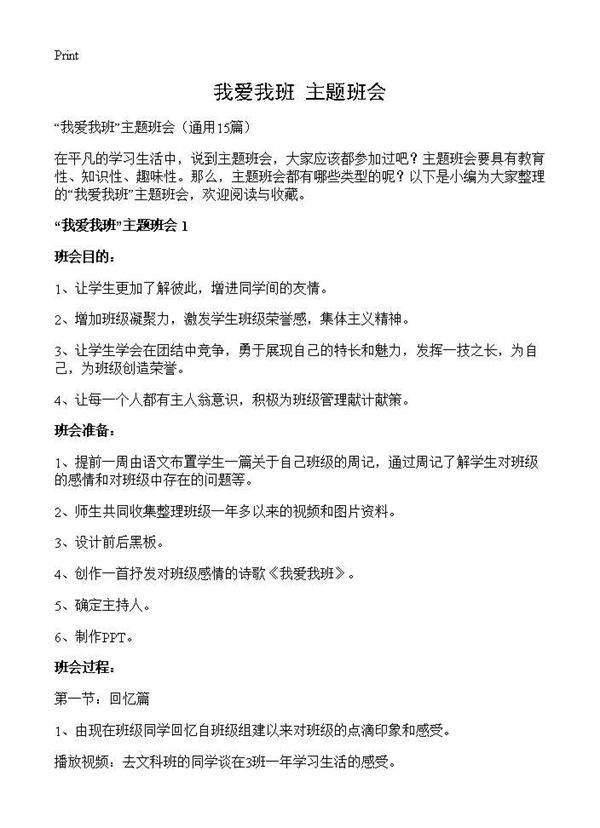 Print

我爱我班 主题班会

“我爱我班”主题班会（通用15篇）

在平凡的学习生活中，说到主题班会，大家应该都参加过吧？主题班会要具有教育性、知识性、趣味性。那么，主题班会都有哪些类型的呢？以下是小编为大家整理的“我爱我班”主题班会，欢迎阅读与收藏。

“我爱我班”主题班会 1

班会目的：

1、让学生更加了解彼此，增进同学间的友情。

2、增加班级凝聚力，激发学生班级荣誉感，集体主义精神。

3、让学生学会在团结中竞争，勇于展现自己的特长和魅力，发挥一技之长，为自己，为班级创造荣誉。

4、让每一个人都有主人翁意识，积极为班级管理献计献策。

班会准备：

1、提前一周由语文布置学生一篇关于自己班级的周记，通过周记了解学生对班级的感情和对班级中存在的问题等。

2、师生共同收集整理班级一年多以来的视频和图片资料。

3、设计前后黑板。

4、创作一首抒发对班级感情的诗歌《我爱我班》。

5、确定主持人。

6、制作PPT。

班会过程：

第一节：回忆篇

1、由现在班级同学回忆自班级组建以来对班级的点滴印象和感受。

播放视频：去文科班的同学谈在3班一年学习生活的感受。